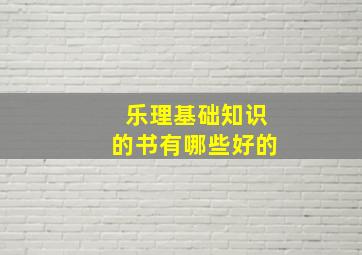 乐理基础知识
的书有哪些好的